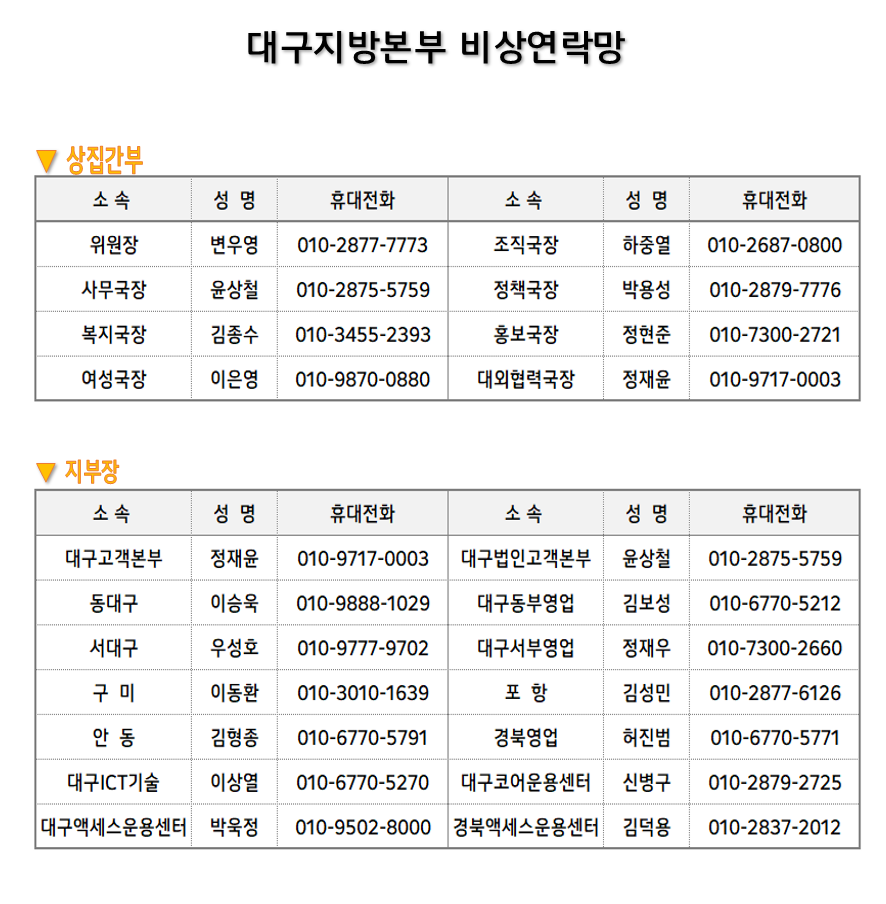 대구지방본부 비상연락망

▼ 상집간부

| 소 속 | 성 명 | 휴대전화 | 소 속 | 성 명 | 휴대전화 |
|---|---|---|---|---|---|
| 위원장 | 변우영 | 010-2877-7773 | 조직국장 | 하중열 | 010-2687-0800 |
| 사무국장 | 윤상철 | 010-2875-5759 | 정책국장 | 박용성 | 010-2879-7776 |
| 복지국장 | 김종수 | 010-3455-2393 | 홍보국장 | 정현준 | 010-7300-2721 |
| 여성국장 | 이은영 | 010-9870-0880 | 대외협력국장 | 정재윤 | 010-9717-0003 |

▼ 지부장

| 소 속 | 성 명 | 휴대전화 | 소 속 | 성 명 | 휴대전화 |
|---|---|---|---|---|---|
| 대구고객본부 | 정재윤 | 010-9717-0003 | 대구법인고객본부 | 윤상철 | 010-2875-5759 |
| 동대구 | 이승욱 | 010-9888-1029 | 대구동부영업 | 김보성 | 010-6770-5212 |
| 서대구 | 우성호 | 010-9777-9702 | 대구서부영업 | 정재우 | 010-7300-2660 |
| 구 미 | 이동환 | 010-3010-1639 | 포 항 | 김성민 | 010-2877-6126 |
| 안 동 | 김형종 | 010-6770-5791 | 경북영업 | 허진범 | 010-6770-5771 |
| 대구ICT기술 | 이상열 | 010-6770-5270 | 대구코어운용센터 | 신병구 | 010-2879-2725 |
| 대구액세스운용센터 | 박욱정 | 010-9502-8000 | 경북액세스운용센터 | 김덕용 | 010-2837-2012 |